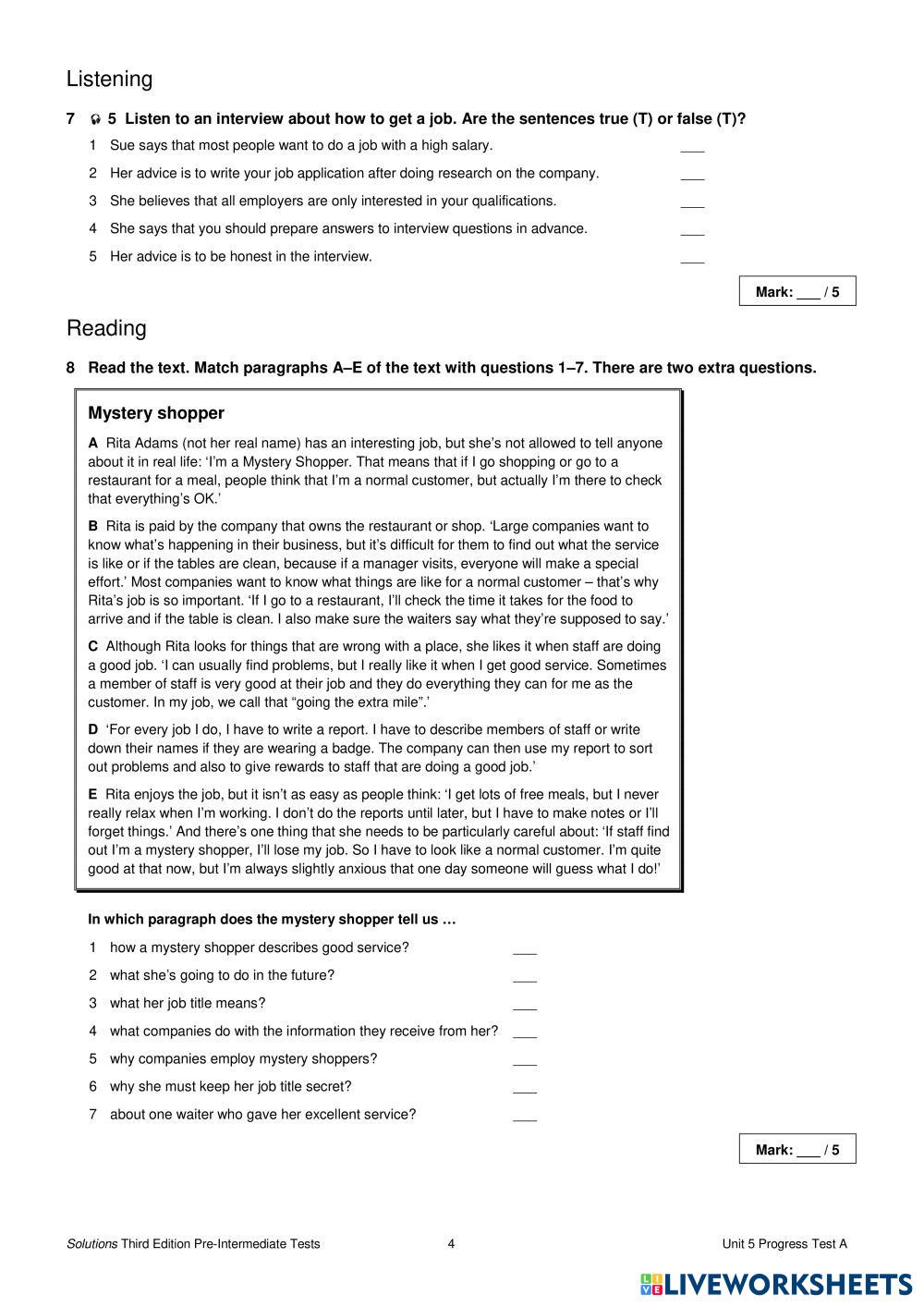 Listening

7 5 Listen to an interview about how to get a job. Are the sentences true (T) or false (T)?

1 Sue says that most people want to do a job with a high salary. ___

2 Her advice is to write your job application after doing research on the company. ___

3 She believes that all employers are only interested in your qualifications. ___

4 She says that you should prepare answers to interview questions in advance. ___

5 Her advice is to be honest in the interview. ___

Mark: ___ / 5

Reading

8 Read the text. Match paragraphs A–E of the text with questions 1–7. There are two extra questions.

Mystery shopper

A Rita Adams (not her real name) has an interesting job, but she's not allowed to tell anyone about it in real life: 'I'm a Mystery Shopper. That means that if I go shopping or go to a restaurant for a meal, people think that I'm a normal customer, but actually I'm there to check that everything's OK.'

B Rita is paid by the company that owns the restaurant or shop. 'Large companies want to know what's happening in their business, but it's difficult for them to find out what the service is like or if the tables are clean, because if a manager visits, everyone will make a special effort.' Most companies want to know what things are like for a normal customer – that's why Rita's job is so important. 'If I go to a restaurant, I'll check the time it takes for the food to arrive and if the table is clean. I also make sure the waiters say what they're supposed to say.'

C Although Rita looks for things that are wrong with a place, she likes it when staff are doing a good job. 'I can usually find problems, but I really like it when I get good service. Sometimes a member of staff is very good at their job and they do everything they can for me as the customer. In my job, we call that "going the extra mile".'

D 'For every job I do, I have to write a report. I have to describe members of staff or write down their names if they are wearing a badge. The company can then use my report to sort out problems and also to give rewards to staff that are doing a good job.'

E Rita enjoys the job, but it isn't as easy as people think: 'I get lots of free meals, but I never really relax when I'm working. I don't do the reports until later, but I have to make notes or I'll forget things.' And there's one thing that she needs to be particularly careful about: 'If staff find out I'm a mystery shopper, I'll lose my job. So I have to look like a normal customer. I'm quite good at that now, but I'm always slightly anxious that one day someone will guess what I do!'

In which paragraph does the mystery shopper tell us …

1 how a mystery shopper describes good service? ___

2 what she's going to do in the future? ___

3 what her job title means? ___

4 what companies do with the information they receive from her? ___

5 why companies employ mystery shoppers? ___

6 why she must keep her job title secret? ___

7 about one waiter who gave her excellent service? ___

Mark: ___ / 5

Solutions Third Edition Pre-Intermediate Tests 4 Unit 5 Progress Test A

LIVEWORKSHEETS